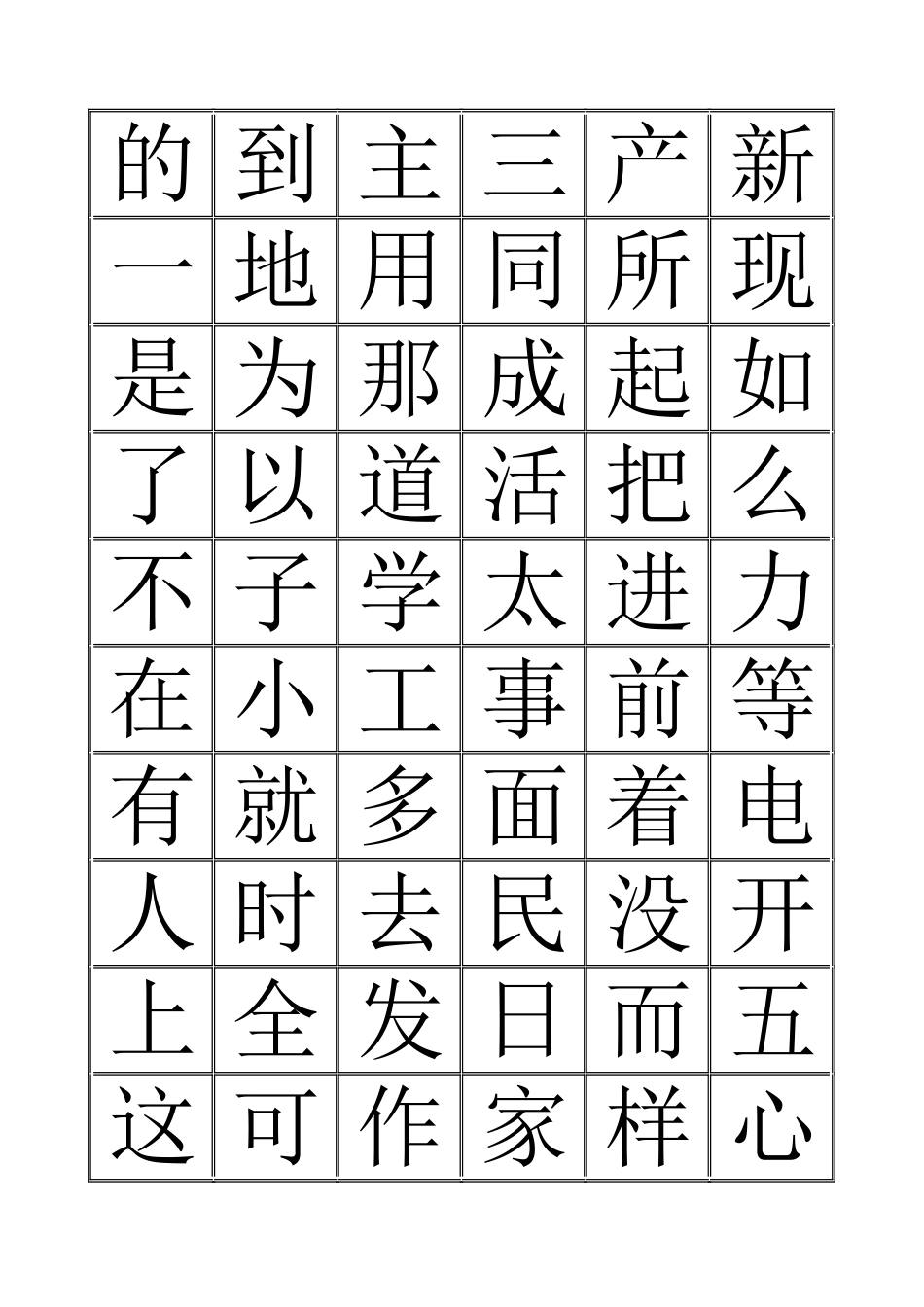 | 的 | 到 | 主 | 三 | 产 | 新 |
|---|---|---|---|---|---|
| 一 | 地 | 用 | 同 | 所 | 现 |
| 是 | 为 | 那 | 成 | 起 | 如 |
| 了 | 以 | 道 | 活 | 把 | 么 |
| 不 | 子 | 学 | 太 | 进 | 力 |
| 在 | 小 | 工 | 事 | 前 | 等 |
| 有 | 就 | 多 | 面 | 着 | 电 |
| 人 | 时 | 去 | 民 | 没 | 开 |
| 上 | 全 | 发 | 日 | 而 | 五 |
| 这 | 可 | 作 | 家 | 样 | 心 |